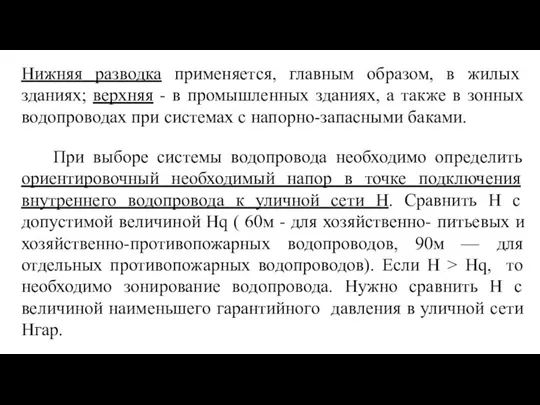 Нижняя разводка применяется, главным образом, в жилых зданиях; верхняя - в промышленных зданиях, а также в зонных водопроводах при системах с напорно-запасными баками.

При выборе системы водопровода необходимо определить ориентировочный необходимый напор в точке подключения внутреннего водопровода к уличной сети Н. Сравнить Н с допустимой величиной Hq ( 60м - для хозяйственно- питьевых и хозяйственно-противопожарных водопроводов, 90м — для отдельных противопожарных водопроводов). Если Н > Hq, то необходимо зонирование водопровода. Нужно сравнить Н с величиной наименьшего гарантийного давления в уличной сети Нгар.